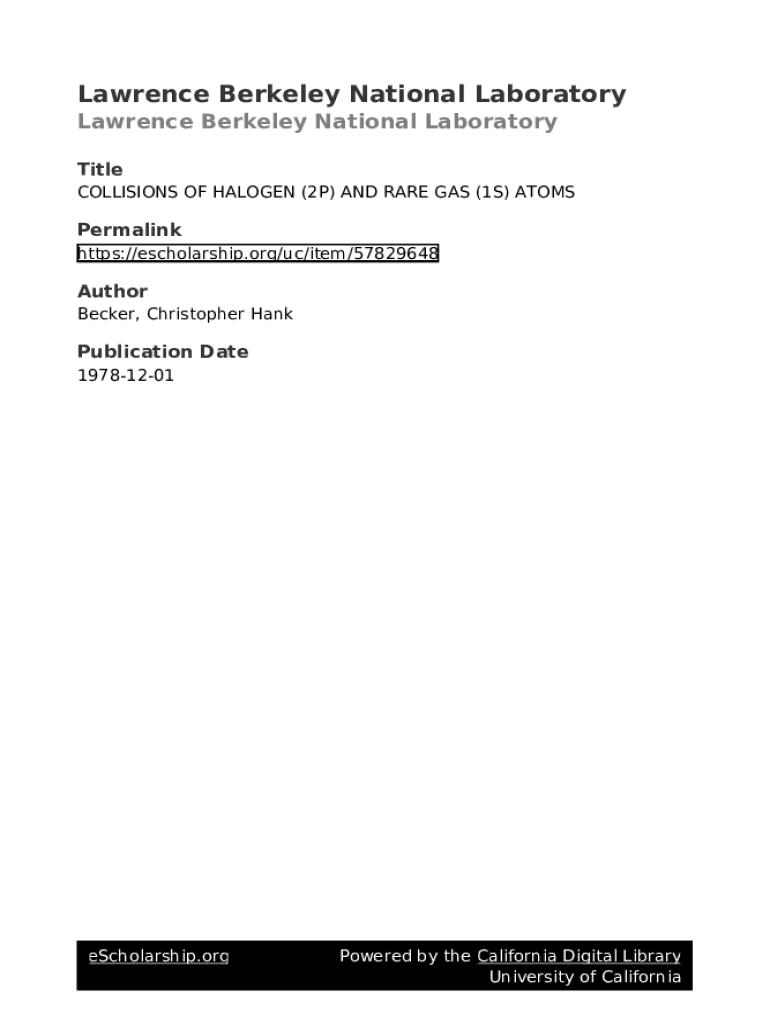 Lawrence Berkeley National Laboratory

Lawrence Berkeley National Laboratory

Title
COLLISIONS OF HALOGEN (2P) AND RARE GAS (1S) ATOMS

Permalink
https://escholarship.org/uc/item/57829648

Author
Becker, Christopher Hank

Publication Date
1978-12-01

eScholarship.org

Powered by the California Digital Library
University of California